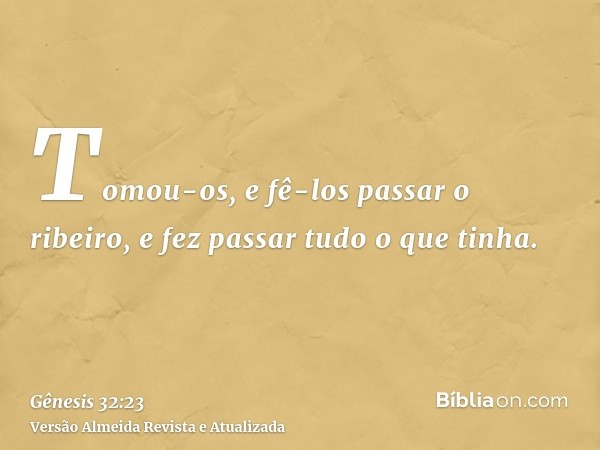 Tomou-os, e fê-los passar o ribeiro, e fez passar tudo o que tinha.

Gênesis 32:23
Versão Almeida Revista e Atualizada

Bíbliaon.com